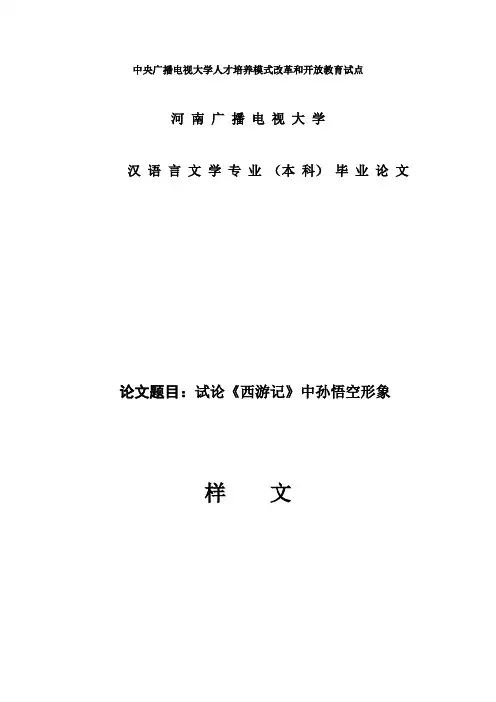 中央广播电视大学人才培养模式改革和开放教育试点

河南广播电视大学

汉语言文学专业（本科）毕业论文

论文题目：试论《西游记》中孙悟空形象

样 文